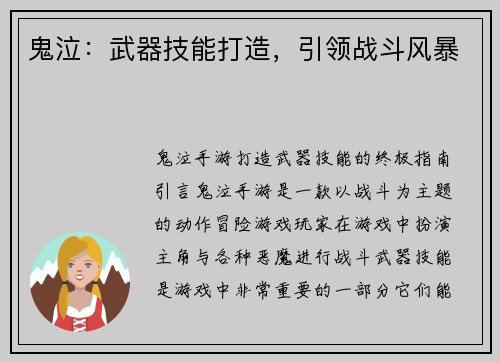 鬼泣：武器技能打造，引领战斗风暴

鬼泣手游打造武器技能的终极指南引言鬼泣手游是一款以战斗为主题的动作冒险游戏玩家在游戏中扮演主角与各种恶魔进行战斗武器技能是游戏中非常重要的一部分它们能